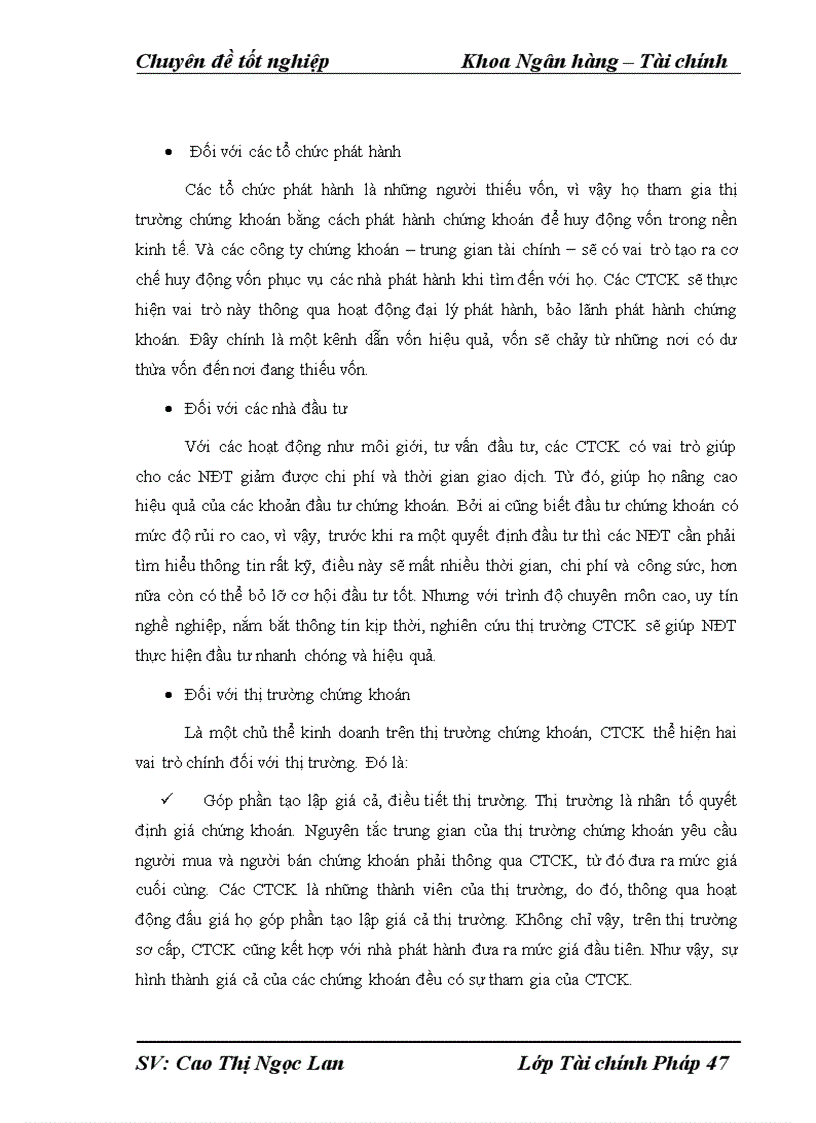 Chuyên đề tốt nghiệp Khoa Ngân hàng – Tài chính

• Đối với các tổ chức phát hành

Các tổ chức phát hành là những người thiếu vốn, vì vậy họ tham gia thị trường chứng khoán bằng cách phát hành chứng khoán để huy động vốn trong nền kinh tế. Và các công ty chứng khoán – trung gian tài chính – sẽ có vai trò tạo ra cơ chế huy động vốn phục vụ các nhà phát hành khi tìm đến với họ. Các CTCK sẽ thực hiện vai trò này thông qua hoạt động đại lý phát hành, bảo lãnh phát hành chứng khoán. Đây chính là một kênh dẫn vốn hiệu quả, vốn sẽ chảy từ những nơi có dư thừa vốn đến nơi đang thiếu vốn.

• Đối với các nhà đầu tư

Với các hoạt động như môi giới, tư vấn đầu tư, các CTCK có vai trò giúp cho các NĐT giảm được chi phí và thời gian giao dịch. Từ đó, giúp họ nâng cao hiệu quả của các khoản đầu tư chứng khoán. Bởi ai cũng biết đầu tư chứng khoán có mức độ rủi ro cao, vì vậy, trước khi ra một quyết định đầu tư thì các NĐT cần phải tìm hiểu thông tin rất kỹ, điều này sẽ mất nhiều thời gian, chi phí và công sức, hơn nữa còn có thể bỏ lỡ cơ hội đầu tư tốt. Nhưng với trình độ chuyên môn cao, uy tín nghề nghiệp, nắm bắt thông tin kịp thời, nghiên cứu thị trường CTCK sẽ giúp NĐT thực hiện đầu tư nhanh chóng và hiệu quả.

• Đối với thị trường chứng khoán

Là một chủ thể kinh doanh trên thị trường chứng khoán, CTCK thể hiện hai vai trò chính đối với thị trường. Đó là:

✓ Góp phần tạo lập giá cả, điều tiết thị trường. Thị trường là nhân tố quyết định giá chứng khoán. Nguyên tắc trung gian của thị trường chứng khoán yêu cầu người mua và người bán chứng khoán phải thông qua CTCK, từ đó đưa ra mức giá cuối cùng. Các CTCK là những thành viên của thị trường, do đó, thông qua hoạt động đấu giá họ góp phần tạo lập giá cả thị trường. Không chỉ vậy, trên thị trường sơ cấp, CTCK cũng kết hợp với nhà phát hành đưa ra mức giá đầu tiên. Như vậy, sự hình thành giá cả của các chứng khoán đều có sự tham gia của CTCK.

SV: Cao Thị Ngọc Lan Lớp Tài chính Pháp 47